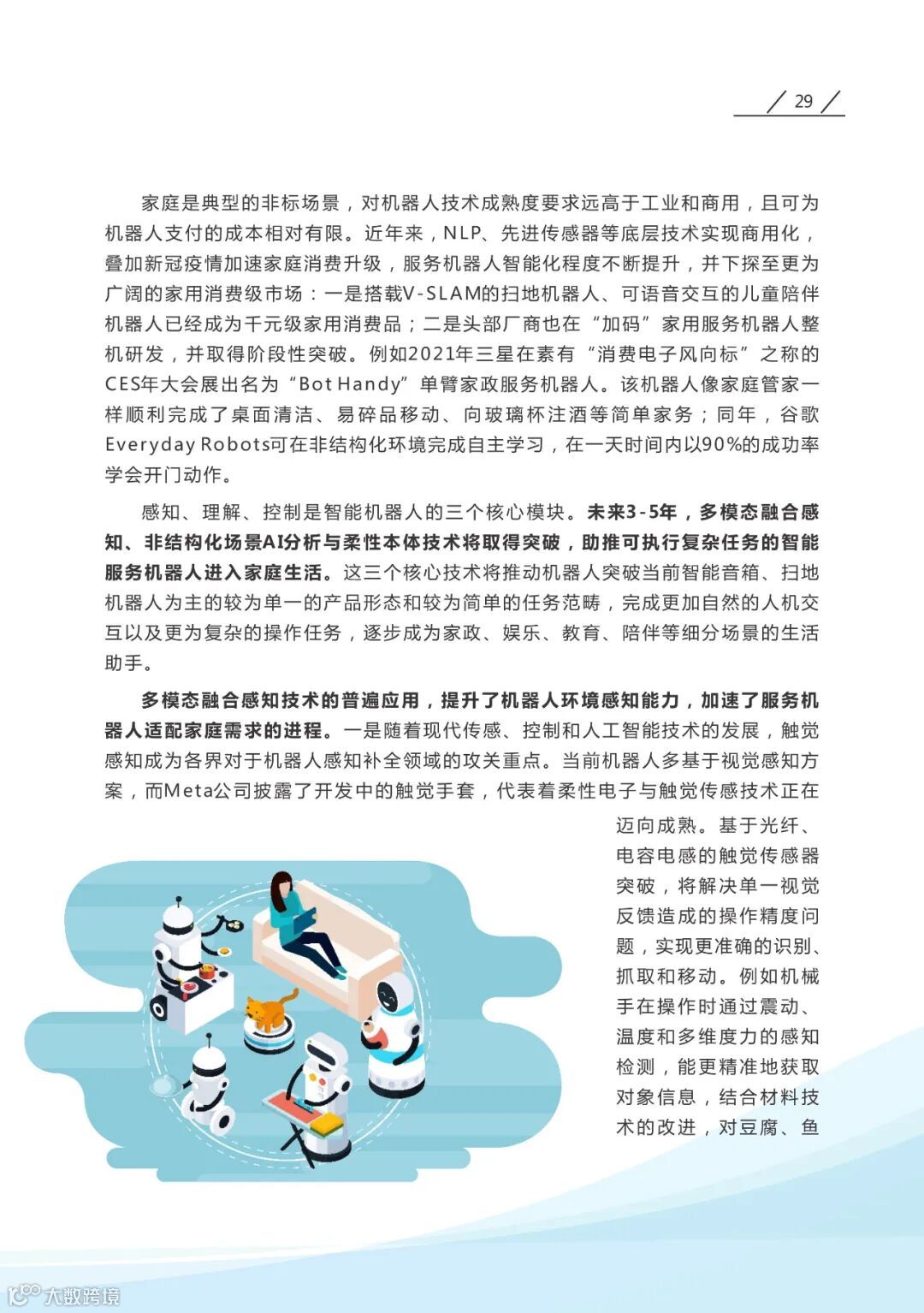 29

家庭是典型的非标场景，对机器人技术成熟度要求远高于工业和商用，且可为机器人支付的成本相对有限。近年来，NLP、先进传感器等底层技术实现商用化，叠加新冠疫情加速家庭消费升级，服务机器人智能化程度不断提升，并下探至更为广阔的家用消费级市场：一是搭载V-SLAM的扫地机器人、可语音交互的儿童陪伴机器人已经成为千元级家用消费品；二是头部厂商也在“加码”家用服务机器人整机研发，并取得阶段性突破。例如2021年三星在素有“消费电子风向标”之称的CES年大会展出名为“Bot Handy”单臂家政服务机器人。该机器人像家庭管家一样顺利完成了桌面清洁、易碎品移动、向玻璃杯注酒等简单家务；同年，谷歌Everyday Robots可在非结构化环境完成自主学习，在一天时间内以90%的成功率学会开门动作。

感知、理解、控制是智能机器人的三个核心模块。未来3-5年，多模态融合感知、非结构化场景AI分析与柔性本体技术将取得突破，助推可执行复杂任务的智能服务机器人进入家庭生活。这三个核心技术将推动机器人突破当前智能音箱、扫地机器人为主的较为单一的产品形态和较为简单的任务范畴，完成更加自然的人机交互以及更为复杂的操作任务，逐步成为家政、娱乐、教育、陪伴等细分场景的生活助手。

多模态融合感知技术的普遍应用，提升了机器人环境感知能力，加速了服务机器人适配家庭需求的进程。一是随着现代传感、控制和人工智能技术的发展，触觉感知成为各界对于机器人感知补全领域的攻关重点。当前机器人多基于视觉感知方案，而Meta公司披露了开发中的触觉手套，代表着柔性电子与触觉传感技术正在迈向成熟。基于光纤、电容电感的触觉传感器突破，将解决单一视觉反馈造成的操作精度问题，实现更准确的识别、抓取和移动。例如机械手在操作时通过震动、温度和多维度力的感知检测，能更精准地获取对象信息，结合材料技术的改进，对豆腐、鱼

大数跨境